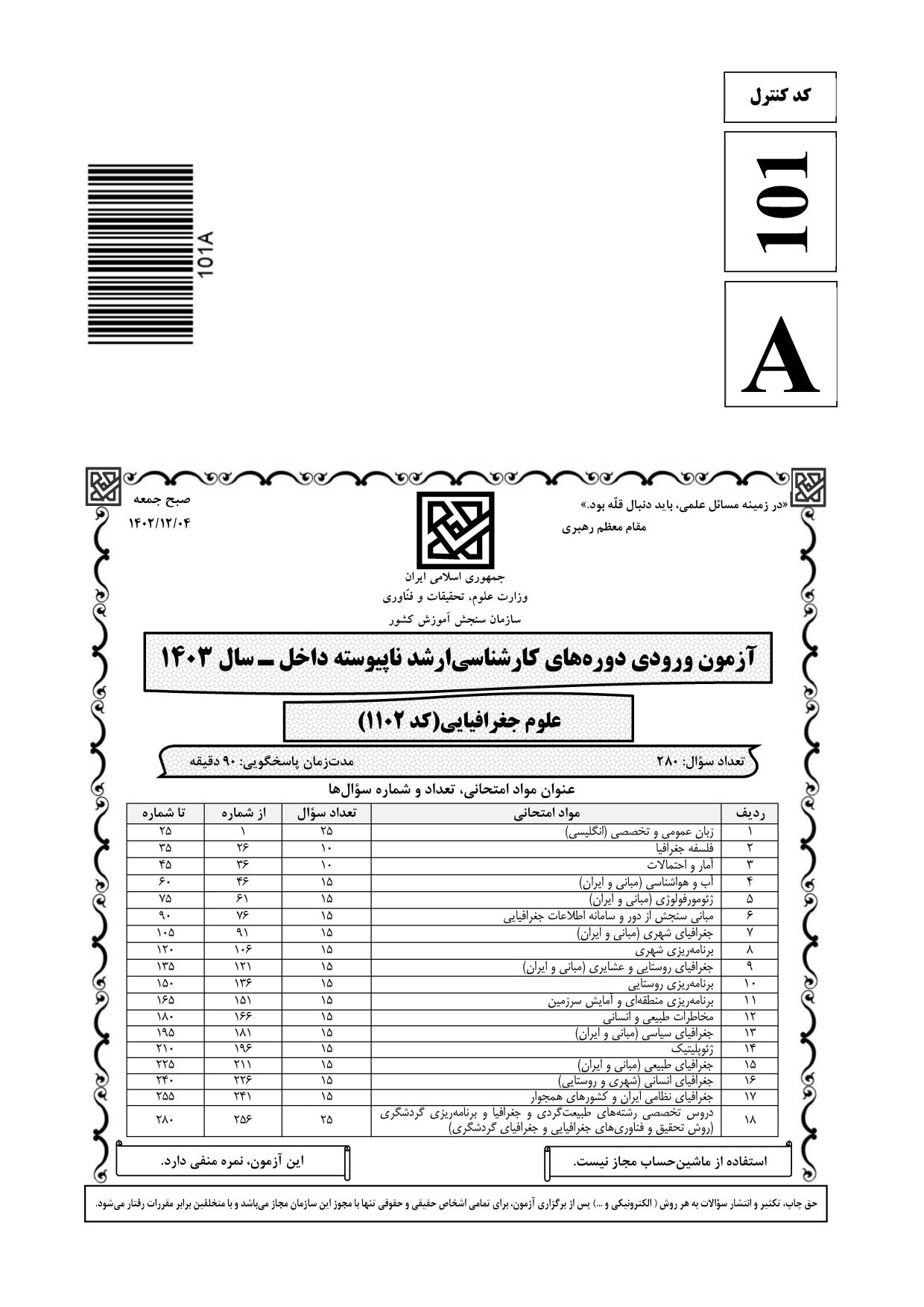 کد کنترل

101

A

101A

«در زمینه مسائل علمی، باید دنبال قلّه بود.»
مقام معظم رهبری

صبح جمعه
۱۴۰۲/۱۲/۰۴

جمهوری اسلامی ایران
وزارت علوم، تحقیقات و فنّاوری
سازمان سنجش آموزش کشور

آزمون ورودی دوره‌های کارشناسی‌ارشد ناپیوسته داخل ـ سال ۱۴۰۳

علوم جغرافیایی(کد ۱۱۰۲)

تعداد سؤال: ۲۸۰

مدت‌زمان پاسخگویی: ۹۰ دقیقه

عنوان مواد امتحانی، تعداد و شماره سؤال‌ها

| ردیف | مواد امتحانی | تعداد سؤال | از شماره | تا شماره |
|---|---|---|---|---|
| ۱ | زبان عمومی و تخصصی (انگلیسی) | ۲۵ | ۱ | ۲۵ |
| ۲ | فلسفه جغرافیا | ۱۰ | ۲۶ | ۳۵ |
| ۳ | آمار و احتمالات | ۱۰ | ۳۶ | ۴۵ |
| ۴ | آب و هواشناسی (مبانی و ایران) | ۱۵ | ۴۶ | ۶۰ |
| ۵ | ژئومورفولوژی (مبانی و ایران) | ۱۵ | ۶۱ | ۷۵ |
| ۶ | مبانی سنجش از دور و سامانه اطلاعات جغرافیایی | ۱۵ | ۷۶ | ۹۰ |
| ۷ | جغرافیای شهری (مبانی و ایران) | ۱۵ | ۹۱ | ۱۰۵ |
| ۸ | برنامه‌ریزی شهری | ۱۵ | ۱۰۶ | ۱۲۰ |
| ۹ | جغرافیای روستایی و عشایری (مبانی و ایران) | ۱۵ | ۱۲۱ | ۱۳۵ |
| ۱۰ | برنامه‌ریزی روستایی | ۱۵ | ۱۳۶ | ۱۵۰ |
| ۱۱ | برنامه‌ریزی منطقه‌ای و آمایش سرزمین | ۱۵ | ۱۵۱ | ۱۶۵ |
| ۱۲ | مخاطرات طبیعی و انسانی | ۱۵ | ۱۶۶ | ۱۸۰ |
| ۱۳ | جغرافیای سیاسی (مبانی و ایران) | ۱۵ | ۱۸۱ | ۱۹۵ |
| ۱۴ | ژئوپلیتیک | ۱۵ | ۱۹۶ | ۲۱۰ |
| ۱۵ | جغرافیای طبیعی (مبانی و ایران) | ۱۵ | ۲۱۱ | ۲۲۵ |
| ۱۶ | جغرافیای انسانی (شهری و روستایی) | ۱۵ | ۲۲۶ | ۲۴۰ |
| ۱۷ | جغرافیای نظامی ایران و کشورهای همجوار | ۱۵ | ۲۴۱ | ۲۵۵ |
| ۱۸ | دروس تخصصی رشته‌های طبیعت‌گردی و جغرافیا و برنامه‌ریزی گردشگری (روش تحقیق و فناوری‌های جغرافیایی و جغرافیای گردشگری) | ۲۵ | ۲۵۶ | ۲۸۰ |

استفاده از ماشین‌حساب مجاز نیست.

این آزمون، نمره منفی دارد.

حق چاپ، تکثیر و انتشار سؤالات به هر روش ( الکترونیکی و ...) پس از برگزاری آزمون، برای تمامی اشخاص حقیقی و حقوقی تنها با مجوز این سازمان مجاز می‌باشد و با متخلفین برابر مقررات رفتار می‌شود.